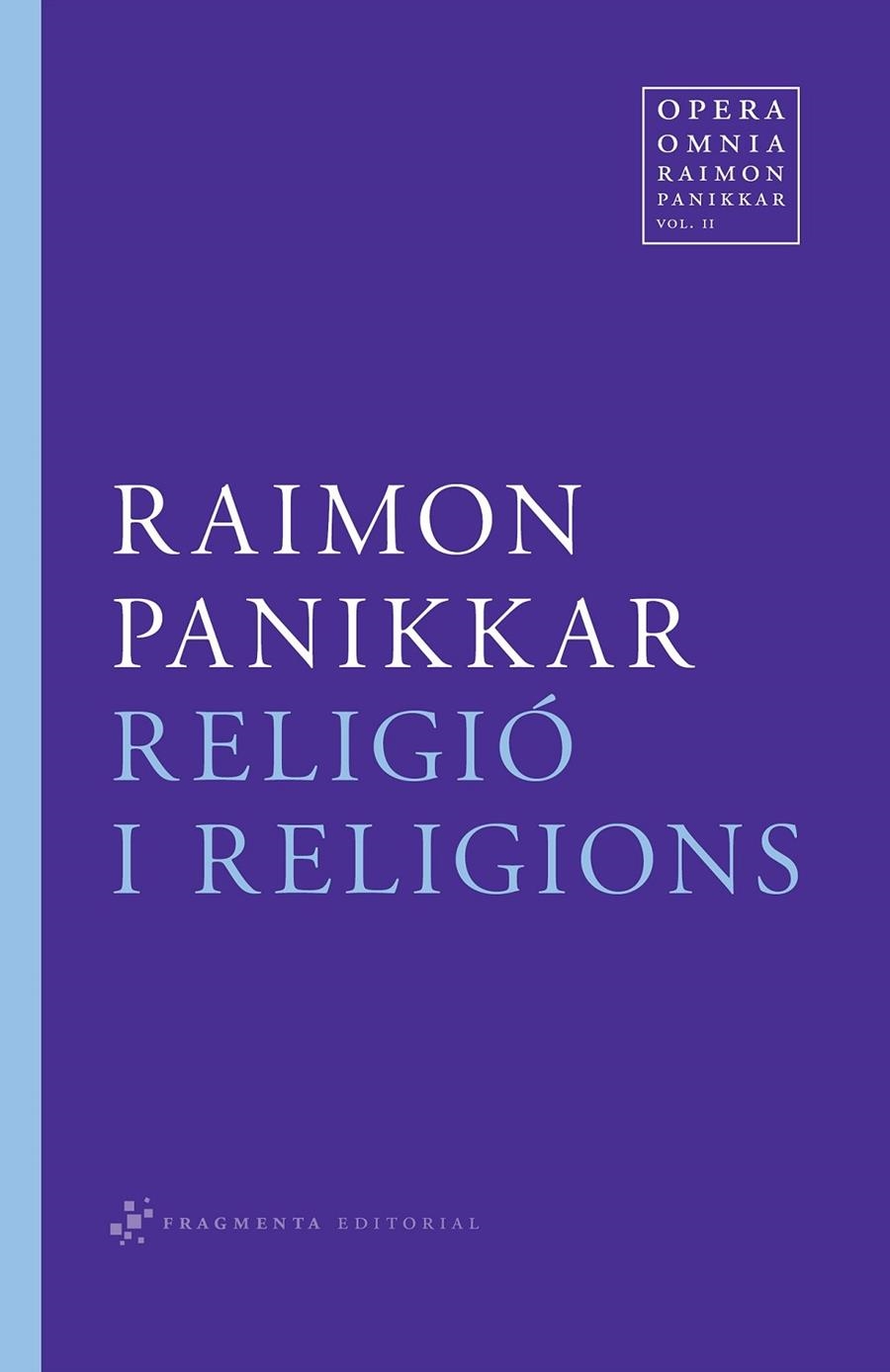 OPERA
OMNIA
RAIMON
PANIKKAR
VOL. II

RAIMON
PANIKKAR
RELIGIÓ
I RELIGIONS

FRAGMENTA EDITORIAL